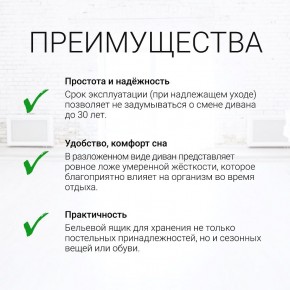 ПРЕИМУЩЕСТВА

Простота и надёжность
Срок эксплуатации (при надлежащем уходе) позволяет не задумываться о смене дивана до 30 лет.

Удобство, комфорт сна
В разложенном виде диван представляет ровное ложе умеренной жёсткости, которое благоприятно влияет на организм во время отдыха.

Практичность
Бельевой ящик для хранения не только постельных принадлежностей, но и сезонных вещей или обуви.